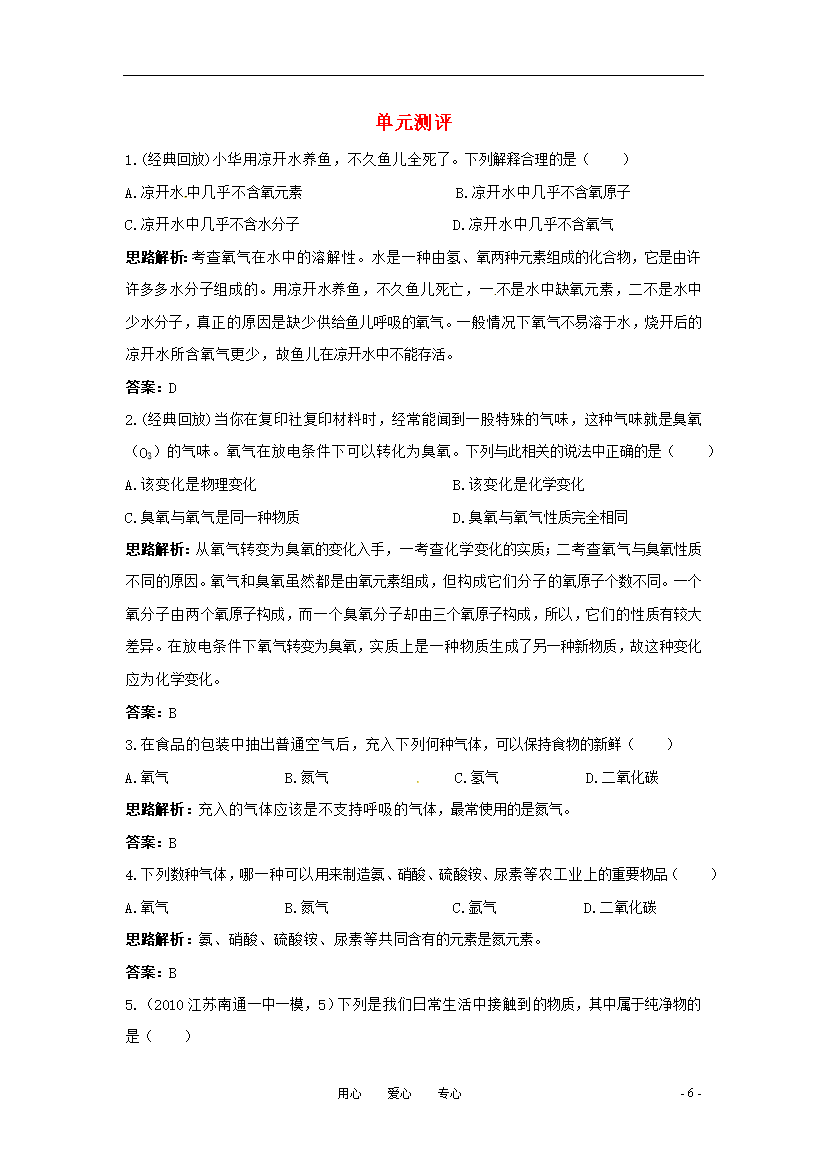 单元测评

1.(经典回放)小华用凉开水养鱼，不久鱼儿全死了。下列解释合理的是（　　）

A.凉开水中几乎不含氧元素　　B.凉开水中几乎不含氧原子

C.凉开水中几乎不含水分子　　D.凉开水中几乎不含氧气

思路解析：考查氧气在水中的溶解性。水是一种由氢、氧两种元素组成的化合物，它是由许许多多水分子组成的。用凉开水养鱼，不久鱼儿死亡，一不是水中缺氧元素，二不是水中少水分子，真正的原因是缺少供给鱼儿呼吸的氧气。一般情况下氧气不易溶于水，烧开后的凉开水所含氧气更少，故鱼儿在凉开水中不能存活。

答案：D

2.(经典回放)当你在复印社复印材料时，经常能闻到一股特殊的气味，这种气味就是臭氧（$O_3$）的气味。氧气在放电条件下可以转化为臭氧。下列与此相关的说法中正确的是（　　）

A.该变化是物理变化　　B.该变化是化学变化

C.臭氧与氧气是同一种物质　　D.臭氧与氧气性质完全相同

思路解析：从氧气转变为臭氧的变化入手，一考查化学变化的实质；二考查氧气与臭氧性质不同的原因。氧气和臭氧虽然都是由氧元素组成，但构成它们分子的氧原子个数不同。一个氧分子由两个氧原子构成，而一个臭氧分子却由三个氧原子构成，所以，它们的性质有较大差异。在放电条件下氧气转变为臭氧，实质上是一种物质生成了另一种新物质，故这种变化应为化学变化。

答案：B

3.在食品的包装中抽出普通空气后，充入下列何种气体，可以保持食物的新鲜（　　）

A.氧气　　B.氮气　　C.氢气　　D.二氧化碳

思路解析：充入的气体应该是不支持呼吸的气体，最常使用的是氮气。

答案：B

4.下列数种气体，哪一种可以用来制造氨、硝酸、硫酸铵、尿素等农工业上的重要物品（　　）

A.氧气　　B.氮气　　C.氯气　　D.二氧化碳

思路解析：氨、硝酸、硫酸铵、尿素等共同含有的元素是氮元素。

答案：B

5.（2010江苏南通一中一模，5）下列是我们日常生活中接触到的物质，其中属于纯净物的是（　　）

用心　爱心　专心　　- 6 -